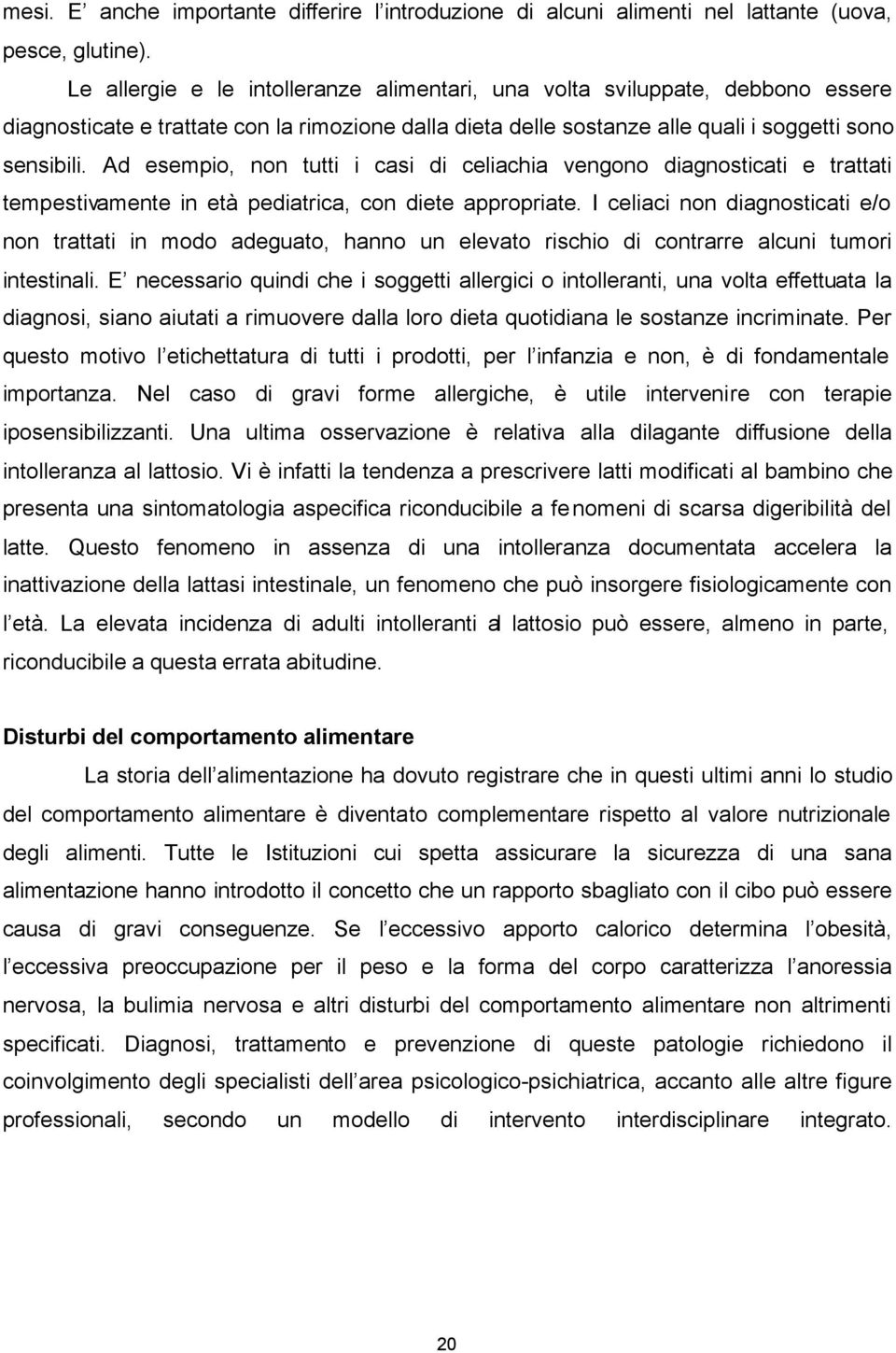 mesi. E' anche importante differire l'introduzione di alcuni alimenti nel lattante (uova, pesce, glutine).

Le allergie e le intolleranze alimentari, una volta sviluppate, debbono essere diagnosticate e trattate con la rimozione dalla dieta delle sostanze alle quali i soggetti sono sensibili. Ad esempio, non tutti i casi di celiachia vengono diagnosticati e trattati tempestivamente in età pediatrica, con diete appropriate. I celiaci non diagnosticati e/o non trattati in modo adeguato, hanno un elevato rischio di contrarre alcuni tumori intestinali. E' necessario quindi che i soggetti allergici o intolleranti, una volta effettuata la diagnosi, siano aiutati a rimuovere dalla loro dieta quotidiana le sostanze incriminate. Per questo motivo l'etichettatura di tutti i prodotti, per l'infanzia e non, è di fondamentale importanza. Nel caso di gravi forme allergiche, è utile intervenire con terapie iposensibilizzanti. Una ultima osservazione è relativa alla dilagante diffusione della intolleranza al lattosio. Vi è infatti la tendenza a prescrivere latti modificati al bambino che presenta una sintomatologia aspecifica riconducibile a fenomeni di scarsa digeribilità del latte. Questo fenomeno in assenza di una intolleranza documentata accelera la inattivazione della lattasi intestinale, un fenomeno che può insorgere fisiologicamente con l'età. La elevata incidenza di adulti intolleranti al lattosio può essere, almeno in parte, riconducibile a questa errata abitudine.

Disturbi del comportamento alimentare

La storia dell'alimentazione ha dovuto registrare che in questi ultimi anni lo studio del comportamento alimentare è diventato complementare rispetto al valore nutrizionale degli alimenti. Tutte le Istituzioni cui spetta assicurare la sicurezza di una sana alimentazione hanno introdotto il concetto che un rapporto sbagliato con il cibo può essere causa di gravi conseguenze. Se l'eccessivo apporto calorico determina l'obesità, l'eccessiva preoccupazione per il peso e la forma del corpo caratterizza l'anoressia nervosa, la bulimia nervosa e altri disturbi del comportamento alimentare non altrimenti specificati. Diagnosi, trattamento e prevenzione di queste patologie richiedono il coinvolgimento degli specialisti dell'area psicologico-psichiatrica, accanto alle altre figure professionali, secondo un modello di intervento interdisciplinare integrato.

20